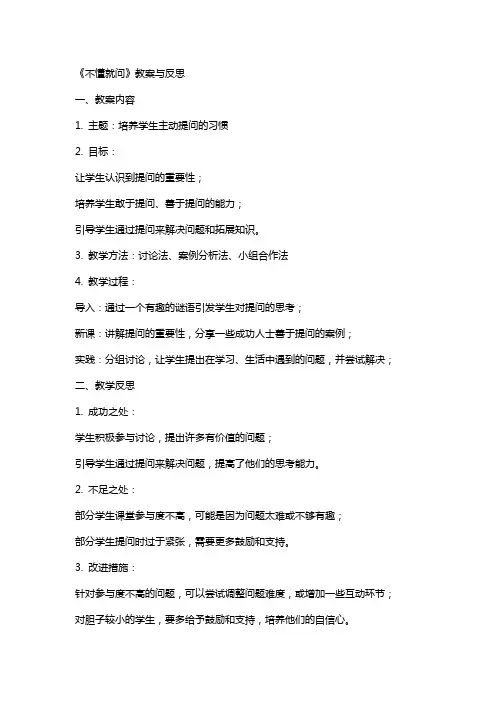 《不懂就问》教案与反思

一、教案内容

1. 主题：培养学生主动提问的习惯

2. 目标：

让学生认识到提问的重要性；

培养学生敢于提问、善于提问的能力；

引导学生通过提问来解决问题和拓展知识。

3. 教学方法：讨论法、案例分析法、小组合作法

4. 教学过程：

导入：通过一个有趣的谜语引发学生对提问的思考；

新课：讲解提问的重要性，分享一些成功人士善于提问的案例；

实践：分组讨论，让学生提出在学习、生活中遇到的问题，并尝试解决；

二、教学反思

1. 成功之处：

学生积极参与讨论，提出许多有价值的问题；

引导学生通过提问来解决问题，提高了他们的思考能力。

2. 不足之处：

部分学生课堂参与度不高，可能是因为问题太难或不够有趣；

部分学生提问时过于紧张，需要更多鼓励和支持。

3. 改进措施：

针对参与度不高的问题，可以尝试调整问题难度，或增加一些互动环节；

对胆子较小的学生，要多给予鼓励和支持，培养他们的自信心。